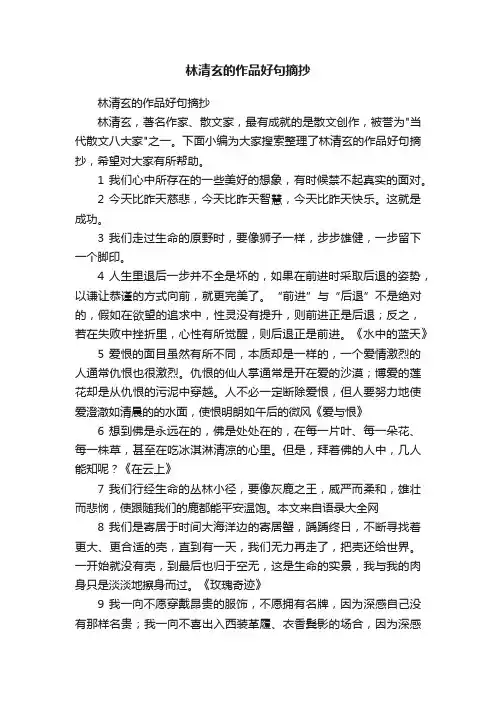 林清玄的作品好句摘抄

林清玄的作品好句摘抄

林清玄，著名作家、散文家，最有成就的是散文创作，被誉为"当代散文八大家"之一。下面小编为大家搜索整理了林清玄的作品好句摘抄，希望对大家有所帮助。

1 我们心中所存在的一些美好的想象，有时候禁不起真实的面对。

2 今天比昨天慈悲，今天比昨天智慧，今天比昨天快乐。这就是成功。

3 我们走过生命的原野时，要像狮子一样，步步雄健，一步留下一个脚印。

4 人生里退后一步并不全是坏的，如果在前进时采取后退的姿势，以谦让恭谨的方式向前，就更完美了。“前进”与“后退”不是绝对的，假如在欲望的追求中，性灵没有提升，则前进正是后退；反之，若在失败中挫折里，心性有所觉醒，则后退正是前进。《水中的蓝天》

5 爱恨的面目虽然有所不同，本质却是一样的，一个爱情激烈的人通常仇恨也很激烈。仇恨的仙人掌通常是开在爱的沙漠；博爱的莲花却是从仇恨的污泥中穿越。人不必一定断除爱恨，但人要努力地使爱澄澈如清晨的的水面，使恨明朗如午后的微风《爱与恨》

6 想到佛是永远在的，佛是处处在的，在每一片叶、每一朵花、每一株草，甚至在吃冰淇淋清凉的心里。但是，拜着佛的人中，几人能知呢？《在云上》

7 我们行经生命的丛林小径，要像灰鹿之王，威严而柔和，雄壮而悲悯，使跟随我们的鹿都能平安温饱。本文来自语录大全网

8 我们是寄居于时间大海洋边的寄居蟹，踽踽终日，不断寻找着更大、更合适的壳，直到有一天，我们无力再走了，把壳还给世界。一开始就没有壳，到最后也归于空无，这是生命的实景，我与我的肉身只是淡淡地擦身而过。《玫瑰奇迹》

9 我一向不愿穿戴昂贵的服饰，不愿拥有名牌，因为深感自己没有那样名贵；我一向不喜出入西装革履、衣香鬓影的场合，因为深感